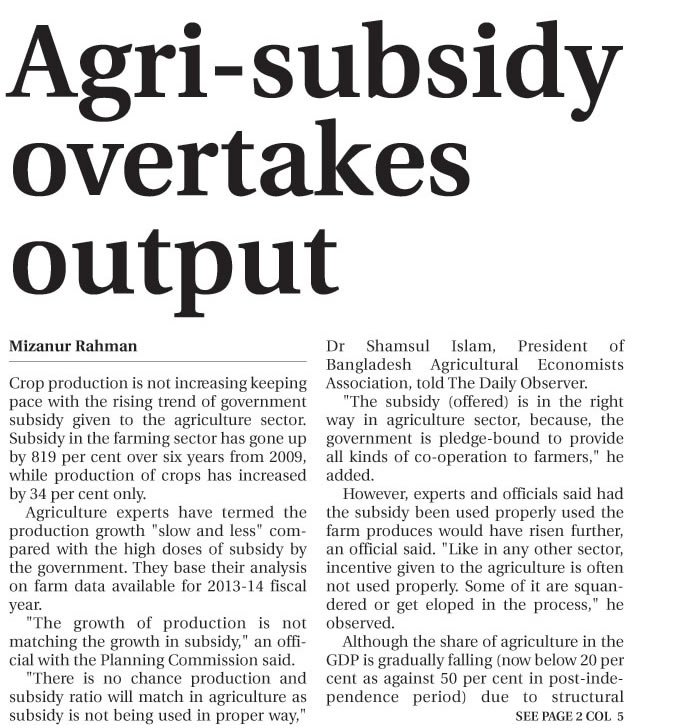 Agri-subsidy overtakes output

Mizanur Rahman

Crop production is not increasing keeping pace with the rising trend of government subsidy given to the agriculture sector. Subsidy in the farming sector has gone up by 819 per cent over six years from 2009, while production of crops has increased by 34 per cent only.

Agriculture experts have termed the production growth "slow and less" compared with the high doses of subsidy by the government. They base their analysis on farm data available for 2013-14 fiscal year.

"The growth of production is not matching the growth in subsidy," an official with the Planning Commission said.

"There is no chance production and subsidy ratio will match in agriculture as subsidy is not being used in proper way," Dr Shamsul Islam, President of Bangladesh Agricultural Economists Association, told The Daily Observer.

"The subsidy (offered) is in the right way in agriculture sector, because, the government is pledge-bound to provide all kinds of co-operation to farmers," he added.

However, experts and officials said had the subsidy been used properly used the farm produces would have risen further, an official said. "Like in any other sector, incentive given to the agriculture is often not used properly. Some of it are squandered or get eloped in the process," he observed.

Although the share of agriculture in the GDP is gradually falling (now below 20 per cent as against 50 per cent in post-independence period) due to structural

SEE PAGE 2 COL 5